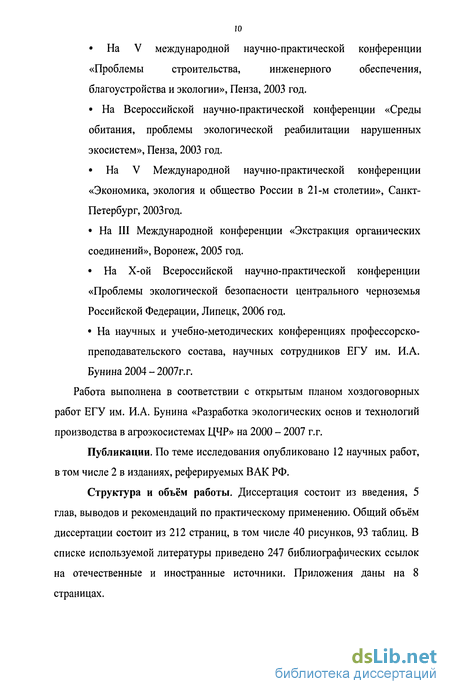 10

• На V международной научно-практической конференции «Проблемы строительства, инженерного обеспечения, благоустройства и экологии», Пенза, 2003 год.

• На Всероссийской научно-практической конференции «Среды обитания, проблемы экологической реабилитации нарушенных экосистем», Пенза, 2003 год.

• На V Международной научно-практической конференции «Экономика, экология и общество России в 21-м столетии», Санкт-Петербург, 2003год.

• На III Международной конференции «Экстракция органических соединений», Воронеж, 2005 год.

• На Х-ой Всероссийской научно-практической конференции «Проблемы экологической безопасности центрального черноземья Российской Федерации, Липецк, 2006 год.

• На научных и учебно-методических конференциях профессорско-преподавательского состава, научных сотрудников ЕГУ им. И.А. Бунина 2004 – 2007г.г.

Работа выполнена в соответствии с открытым планом хоздоговорных работ ЕГУ им. И.А. Бунина «Разработка экологических основ и технологий производства в агроэкосистемах ЦЧР» на 2000 – 2007 г.г.

Публикации. По теме исследования опубликовано 12 научных работ, в том числе 2 в изданиях, реферируемых ВАК РФ.

Структура и объём работы. Диссертация состоит из введения, 5 глав, выводов и рекомендаций по практическому применению. Общий объём диссертации состоит из 212 страниц, в том числе 40 рисунков, 93 таблиц. В списке используемой литературы приведено 247 библиографических ссылок на отечественные и иностранные источники. Приложения даны на 8 страницах.

dsLib.net
библиотека диссертаций